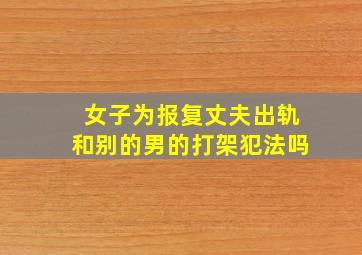 女子为报复丈夫出轨
和别的男的打架犯法吗